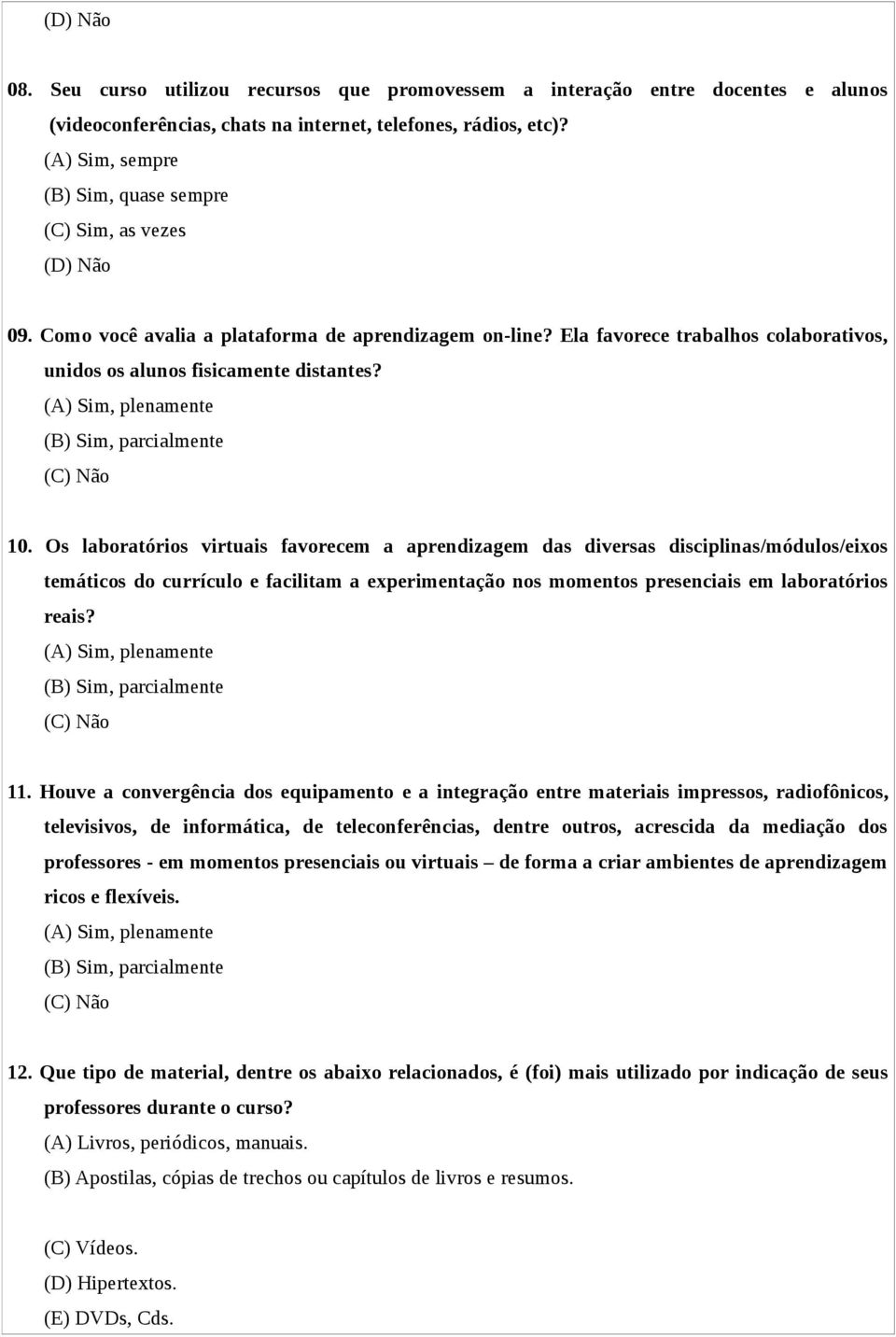 (D) Não

08. Seu curso utilizou recursos que promovessem a interação entre docentes e alunos (videoconferências, chats na internet, telefones, rádios, etc)?
(A) Sim, sempre
(B) Sim, quase sempre
(C) Sim, as vezes
(D) Não

09. Como você avalia a plataforma de aprendizagem on-line? Ela favorece trabalhos colaborativos, unidos os alunos fisicamente distantes?
(A) Sim, plenamente
(B) Sim, parcialmente
(C) Não

10. Os laboratórios virtuais favorecem a aprendizagem das diversas disciplinas/módulos/eixos temáticos do currículo e facilitam a experimentação nos momentos presenciais em laboratórios reais?
(A) Sim, plenamente
(B) Sim, parcialmente
(C) Não

11. Houve a convergência dos equipamento e a integração entre materiais impressos, radiofônicos, televisivos, de informática, de teleconferências, dentre outros, acrescida da mediação dos professores - em momentos presenciais ou virtuais – de forma a criar ambientes de aprendizagem ricos e flexíveis.
(A) Sim, plenamente
(B) Sim, parcialmente
(C) Não

12. Que tipo de material, dentre os abaixo relacionados, é (foi) mais utilizado por indicação de seus professores durante o curso?
(A) Livros, periódicos, manuais.
(B) Apostilas, cópias de trechos ou capítulos de livros e resumos.

(C) Vídeos.
(D) Hipertextos.
(E) DVDs, Cds.